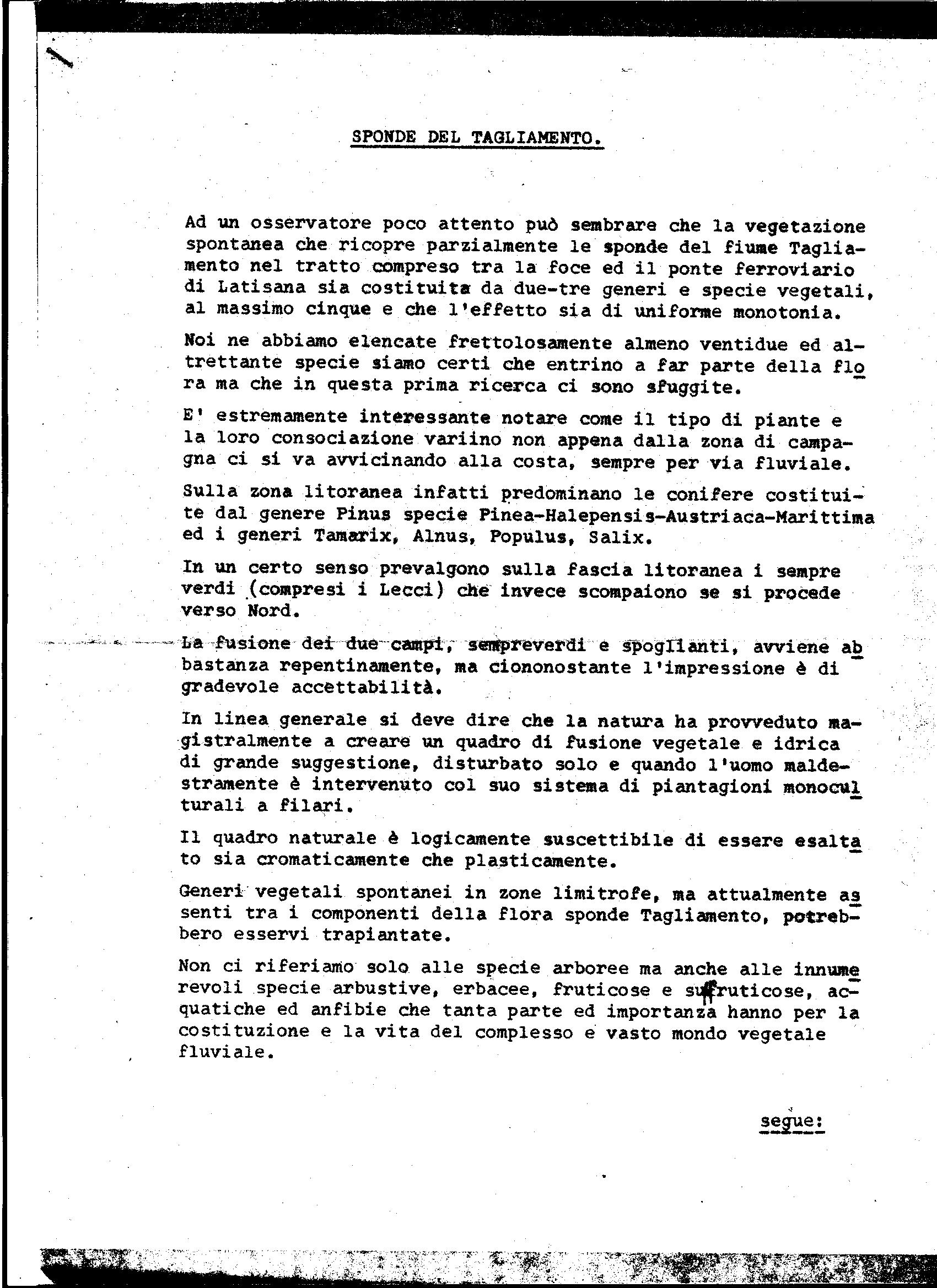 SPONDE DEL TAGLIAMENTO.

Ad un osservatore poco attento può sembrare che la vegetazione spontanea che ricopre parzialmente le sponde del fiume Tagliamento nel tratto compreso tra la foce ed il ponte ferroviario di Latisana sia costituita da due-tre generi e specie vegetali, al massimo cinque e che l'effetto sia di uniforme monotonia.

Noi ne abbiamo elencate frettolosamente almeno ventidue ed altrettante specie siamo certi che entrino a far parte della flora ma che in questa prima ricerca ci sono sfuggite.

E' estremamente interessante notare come il tipo di piante e la loro consociazione variino non appena dalla zona di campagna ci si va avvicinando alla costa, sempre per via fluviale.

Sulla zona litoranea infatti predominano le conifere costituite dal genere Pinus specie Pinea-Halepensis-Austriaca-Marittima ed i generi Tamarix, Alnus, Populus, Salix.

In un certo senso prevalgono sulla fascia litoranea i sempre verdi (compresi i Lecci) che invece scompaiono se si procede verso Nord.

La fusione dei due campi, sempreverdi e spoglianti, avviene abbastanza repentinamente, ma ciononostante l'impressione è di gradevole accettabilità.

In linea generale si deve dire che la natura ha provveduto magistralmente a creare un quadro di fusione vegetale e idrica di grande suggestione, disturbato solo e quando l'uomo maldestramente è intervenuto col suo sistema di piantagioni monoculturali a filari.

Il quadro naturale è logicamente suscettibile di essere esaltato sia cromaticamente che plasticamente.

Generi vegetali spontanei in zone limitrofe, ma attualmente assenti tra i componenti della flora sponde Tagliamento, potrebbero esservi trapiantate.

Non ci riferiamo solo alle specie arboree ma anche alle innumerevoli specie arbustive, erbacee, fruticose e suffruticose, acquatiche ed anfibie che tanta parte ed importanza hanno per la costituzione e la vita del complesso e vasto mondo vegetale fluviale.

segue: